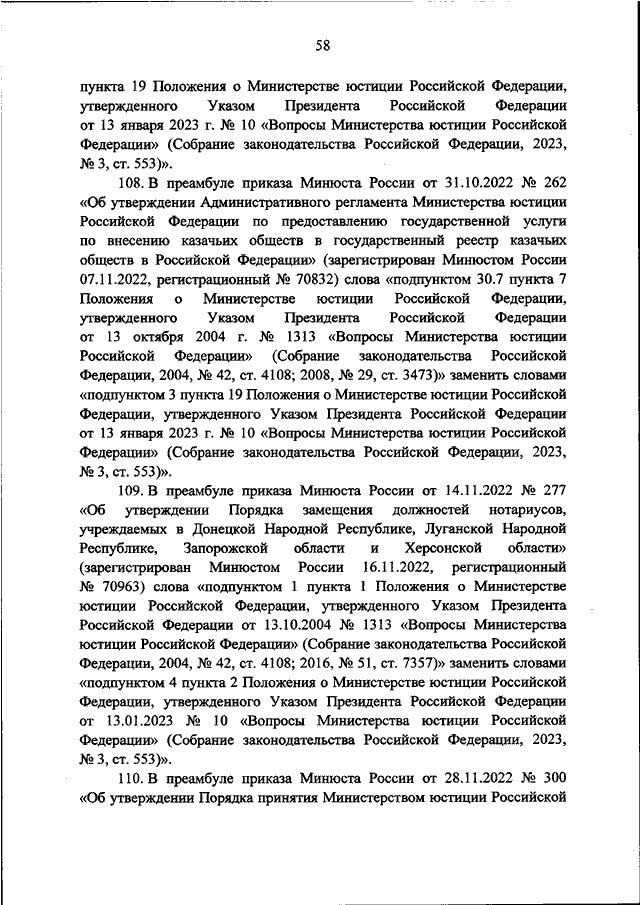 58

пункта 19 Положения о Министерстве юстиции Российской Федерации, утвержденного Указом Президента Российской Федерации от 13 января 2023 г. № 10 «Вопросы Министерства юстиции Российской Федерации» (Собрание законодательства Российской Федерации, 2023, № 3, ст. 553)».

108. В преамбуле приказа Минюста России от 31.10.2022 № 262 «Об утверждении Административного регламента Министерства юстиции Российской Федерации по предоставлению государственной услуги по внесению казачьих обществ в государственный реестр казачьих обществ в Российской Федерации» (зарегистрирован Минюстом России 07.11.2022, регистрационный № 70832) слова «подпунктом 30.7 пункта 7 Положения о Министерстве юстиции Российской Федерации, утвержденного Указом Президента Российской Федерации от 13 октября 2004 г. № 1313 «Вопросы Министерства юстиции Российской Федерации» (Собрание законодательства Российской Федерации, 2004, № 42, ст. 4108; 2008, № 29, ст. 3473)» заменить словами «подпунктом 3 пункта 19 Положения о Министерстве юстиции Российской Федерации, утвержденного Указом Президента Российской Федерации от 13 января 2023 г. № 10 «Вопросы Министерства юстиции Российской Федерации» (Собрание законодательства Российской Федерации, 2023, № 3, ст. 553)».

109. В преамбуле приказа Минюста России от 14.11.2022 № 277 «Об утверждении Порядка замещения должностей нотариусов, учреждаемых в Донецкой Народной Республике, Луганской Народной Республике, Запорожской области и Херсонской области» (зарегистрирован Минюстом России 16.11.2022, регистрационный № 70963) слова «подпунктом 1 пункта 1 Положения о Министерстве юстиции Российской Федерации, утвержденного Указом Президента Российской Федерации от 13.10.2004 № 1313 «Вопросы Министерства юстиции Российской Федерации» (Собрание законодательства Российской Федерации, 2004, № 42, ст. 4108; 2016, № 51, ст. 7357)» заменить словами «подпунктом 4 пункта 2 Положения о Министерстве юстиции Российской Федерации, утвержденного Указом Президента Российской Федерации от 13.01.2023 № 10 «Вопросы Министерства юстиции Российской Федерации» (Собрание законодательства Российской Федерации, 2023, № 3, ст. 553)».

110. В преамбуле приказа Минюста России от 28.11.2022 № 300 «Об утверждении Порядка принятия Министерством юстиции Российской